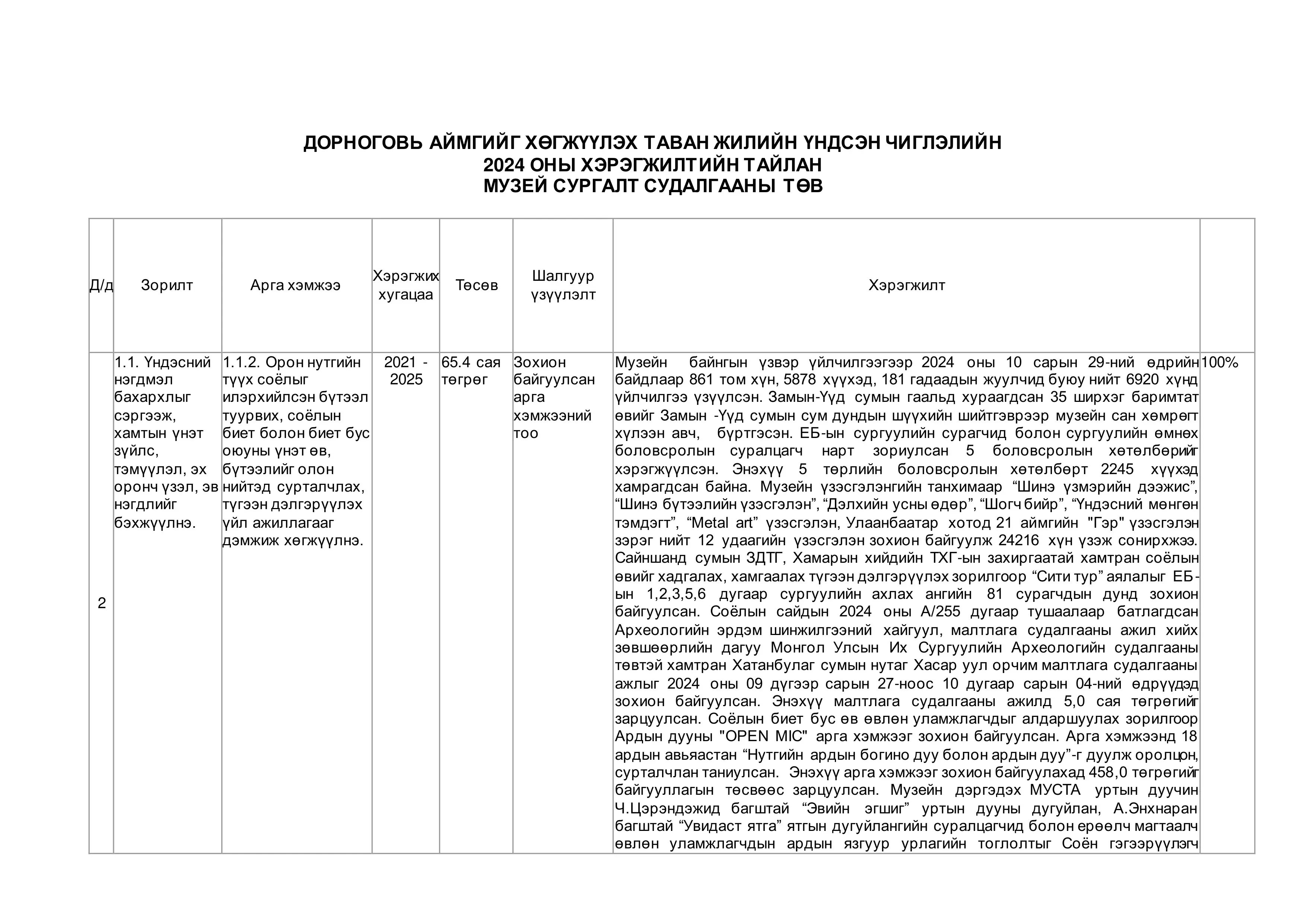 ДОРНОГОВЬ АЙМГИЙГ ХӨГЖҮҮЛЭХ ТАВАН ЖИЛИЙН ҮНДСЭН ЧИГЛЭЛИЙН
2024 ОНЫ ХЭРЭГЖИЛТИЙН ТАЙЛАН
МУЗЕЙ СУРГАЛТ СУДАЛГААНЫ ТӨВ

| Д/д | Зорилт | Арга хэмжээ | Хэрэгжих хугацаа | Төсөв | Шалгуур үзүүлэлт | Хэрэгжилт | |
|---|---|---|---|---|---|---|---|
| 2 | 1.1. Үндэсний нэгдмэл бахархлыг сэргээж, хамтын үнэт зүйлс, тэмүүлэл, эх оронч үзэл, эв нэгдлийг бэхжүүлнэ. | 1.1.2. Орон нутгийн түүх соёлыг илэрхийлсэн бүтээл туурвих, соёлын биет болон биет бус оюуны үнэт өв, бүтээлийг олон нийтэд сурталчлах, түгээн дэлгэрүүлэх үйл ажиллагааг дэмжиж хөгжүүлнэ. | 2021 - 2025 | 65.4 сая төгрөг | Зохион байгуулсан арга хэмжээний тоо | Музейн байнгын үзвэр үйлчилгээгээр 2024 оны 10 сарын 29-ний өдрийн байдлаар 861 том хүн, 5878 хүүхэд, 181 гадаадын жуулчид буюу нийт 6920 хүнд үйлчилгээ үзүүлсэн. Замын-Үүд сумын гаальд хураагдсан 35 ширхэг баримтат өвийг Замын -Үүд сумын сум дундын шүүхийн шийтгэврээр музейн сан хөмрөгт хүлээн авч, бүртгэсэн. ЕБ-ын сургуулийн сурагчид болон сургуулийн өмнөх боловсролын суралцагч нарт зориулсан 5 боловсролын хөтөлбөрийг хэрэгжүүлсэн. Энэхүү 5 төрлийн боловсролын хөтөлбөрт 2245 хүүхэд хамрагдсан байна. Музейн үзэсгэлэнгийн танхимаар “Шинэ үзмэрийн дээжис”, “Шинэ бүтээлийн үзэсгэлэн”, “Дэлхийн усны өдөр”, “Шогч бийр”, “Үндэсний мөнгөн тэмдэгт”, “Metal art” үзэсгэлэн, Улаанбаатар хотод 21 аймгийн "Гэр" үзэсгэлэн зэрэг нийт 12 удаагийн үзэсгэлэн зохион байгуулж 24216 хүн үзэж сонирхжээ. Сайншанд сумын ЗДТГ, Хамарын хийдийн ТХГ-ын захиргаатай хамтран соёлын өвийг хадгалах, хамгаалах түгээн дэлгэрүүлэх зорилгоор “Сити тур” аялалыг ЕБ-ын 1,2,3,5,6 дугаар сургуулийн ахлах ангийн 81 сурагчдын дунд зохион байгуулсан. Соёлын сайдын 2024 оны А/255 дугаар тушаалаар батлагдсан Археологийн эрдэм шинжилгээний хайгуул, малтлага судалгааны ажил хийх зөвшөөрлийн дагуу Монгол Улсын Их Сургуулийн Археологийн судалгааны төвтэй хамтран Хатанбулаг сумын нутаг Хасар уул орчим малтлага судалгааны ажлыг 2024 оны 09 дүгээр сарын 27-ноос 10 дугаар сарын 04-ний өдрүүдэд зохион байгуулсан. Энэхүү малтлага судалгааны ажилд 5,0 сая төгрөгийг зарцуулсан. Соёлын биет бус өв өвлөн уламжлагчдыг алдаршуулах зорилгоор Ардын дууны "OPEN MIC" арга хэмжээг зохион байгуулсан. Арга хэмжээнд 18 ардын авьяастан “Нутгийн ардын богино дуу болон ардын дуу”-г дуулж оролцон, сурталчлан таниулсан. Энэхүү арга хэмжээг зохион байгуулахад 458,0 төгрөгийг байгууллагын төсвөөс зарцуулсан. Музейн дэргэдэх МУСТА уртын дуучин Ч.Цэрэндэжид багштай “Эвийн эгшиг” уртын дууны дугуйлан, А.Энхнаран багштай “Увидаст ятга” ятгын дугуйлангийн суралцагчид болон ерөөлч магтаалч өвлөн уламжлагчдын ардын язгуур урлагийн тоглолтыг Соён гэгээрүүлэгч | 100% |